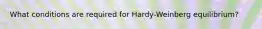 What conditions are required for Hardy-Weinberg equilibrium?